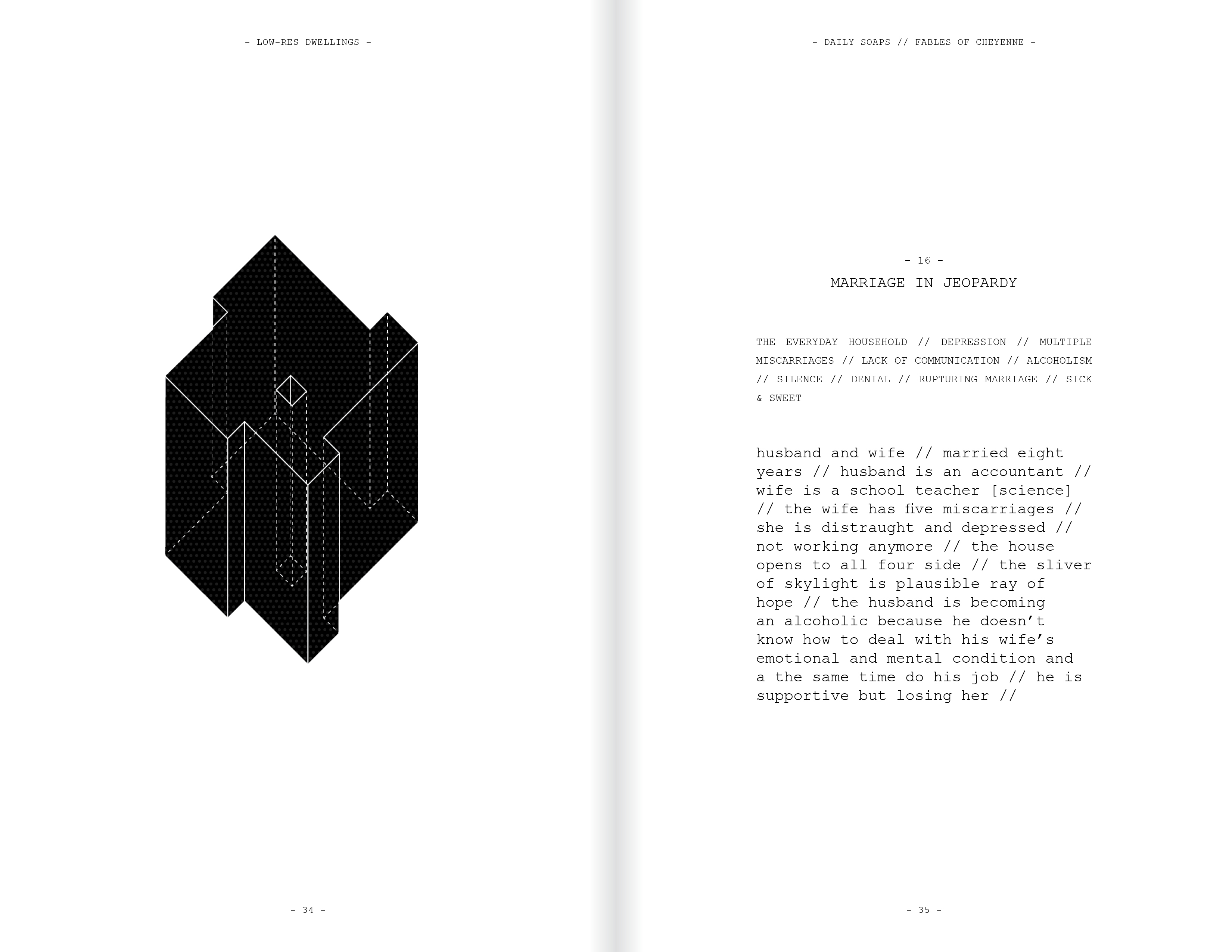 - LOW-RES DWELLINGS -

- 34 -

- DAILY SOAPS // FABLES OF CHEYENNE -

- 16 -
MARRIAGE IN JEOPARDY

THE EVERYDAY HOUSEHOLD // DEPRESSION // MULTIPLE MISCARRIAGES // LACK OF COMMUNICATION // ALCOHOLISM // SILENCE // DENIAL // RUPTURING MARRIAGE // SICK & SWEET

husband and wife // married eight years // husband is an accountant // wife is a school teacher [science] // the wife has five miscarriages // she is distraught and depressed // not working anymore // the house opens to all four side // the sliver of skylight is plausible ray of hope // the husband is becoming an alcoholic because he doesn't know how to deal with his wife's emotional and mental condition and a the same time do his job // he is supportive but losing her //

- 35 -